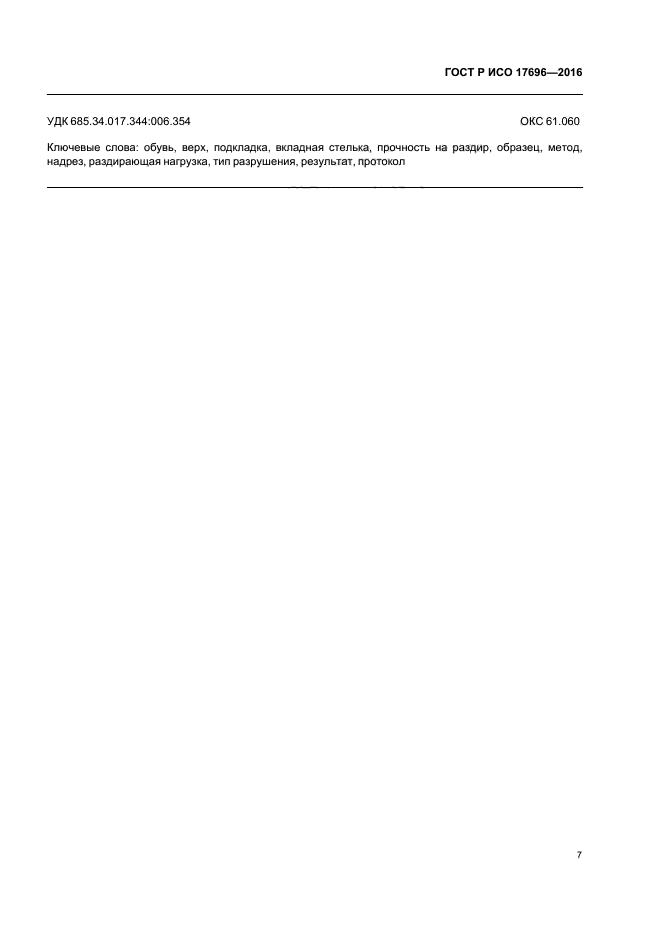 ГОСТ Р ИСО 17696—2016

УДК 685.34.017.344:006.354

ОКС 61.060

Ключевые слова: обувь, верх, подкладка, вкладная стелька, прочность на раздир, образец, метод, надрез, раздирающая нагрузка, тип разрушения, результат, протокол

7